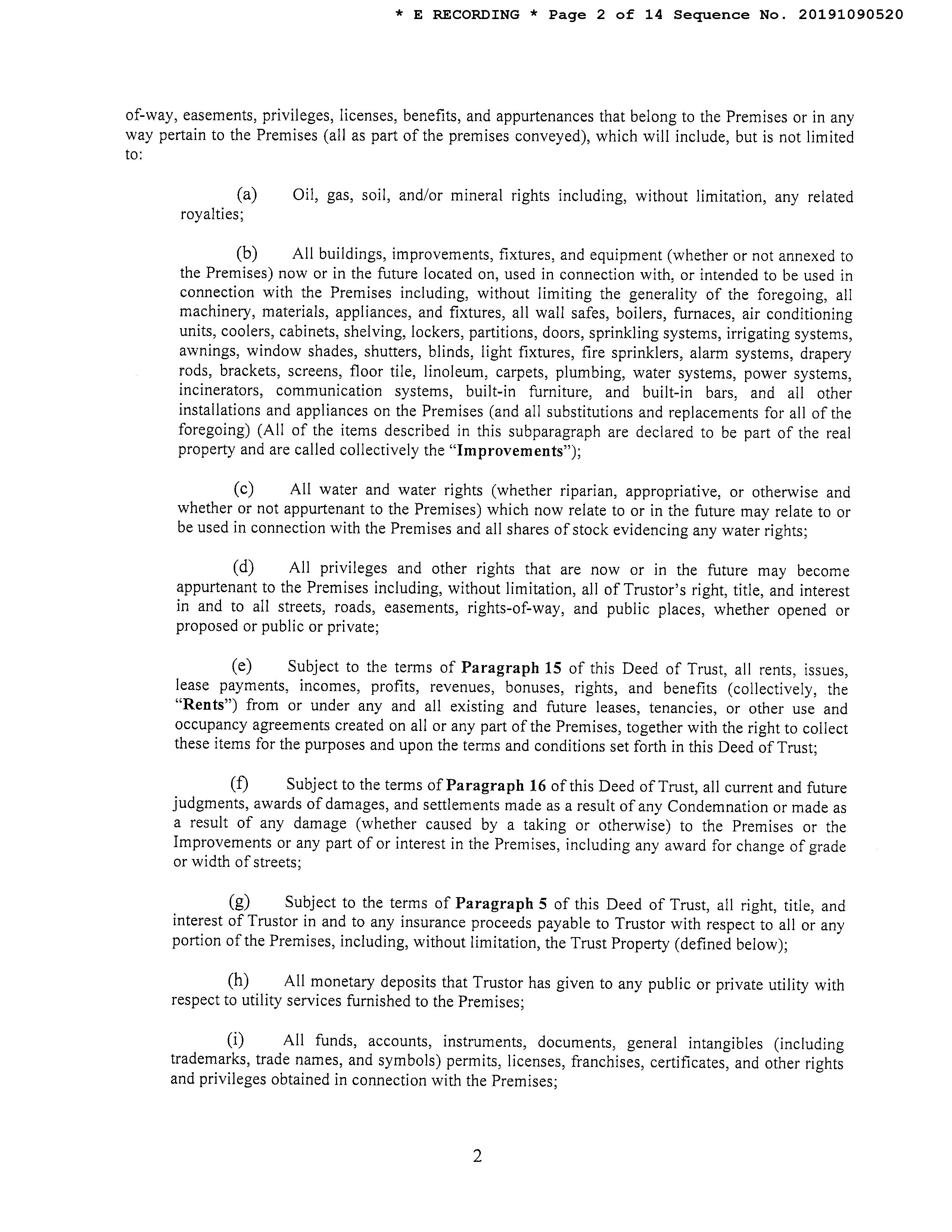 * E RECORDING * Page 2 of 14 Sequence No. 20191090520

of-way, easements, privileges, licenses, benefits, and appurtenances that belong to the Premises or in any way pertain to the Premises (all as part of the premises conveyed), which will include, but is not limited to:

(a) Oil, gas, soil, and/or mineral rights including, without limitation, any related royalties;

(b) All buildings, improvements, fixtures, and equipment (whether or not annexed to the Premises) now or in the future located on, used in connection with, or intended to be used in connection with the Premises including, without limiting the generality of the foregoing, all machinery, materials, appliances, and fixtures, all wall safes, boilers, furnaces, air conditioning units, coolers, cabinets, shelving, lockers, partitions, doors, sprinkling systems, irrigating systems, awnings, window shades, shutters, blinds, light fixtures, fire sprinklers, alarm systems, drapery rods, brackets, screens, floor tile, linoleum, carpets, plumbing, water systems, power systems, incinerators, communication systems, built-in furniture, and built-in bars, and all other installations and appliances on the Premises (and all substitutions and replacements for all of the foregoing) (All of the items described in this subparagraph are declared to be part of the real property and are called collectively the "Improvements");

(c) All water and water rights (whether riparian, appropriative, or otherwise and whether or not appurtenant to the Premises) which now relate to or in the future may relate to or be used in connection with the Premises and all shares of stock evidencing any water rights;

(d) All privileges and other rights that are now or in the future may become appurtenant to the Premises including, without limitation, all of Trustor's right, title, and interest in and to all streets, roads, easements, rights-of-way, and public places, whether opened or proposed or public or private;

(e) Subject to the terms of Paragraph 15 of this Deed of Trust, all rents, issues, lease payments, incomes, profits, revenues, bonuses, rights, and benefits (collectively, the "Rents") from or under any and all existing and future leases, tenancies, or other use and occupancy agreements created on all or any part of the Premises, together with the right to collect these items for the purposes and upon the terms and conditions set forth in this Deed of Trust;

(f) Subject to the terms of Paragraph 16 of this Deed of Trust, all current and future judgments, awards of damages, and settlements made as a result of any Condemnation or made as a result of any damage (whether caused by a taking or otherwise) to the Premises or the Improvements or any part of or interest in the Premises, including any award for change of grade or width of streets;

(g) Subject to the terms of Paragraph 5 of this Deed of Trust, all right, title, and interest of Trustor in and to any insurance proceeds payable to Trustor with respect to all or any portion of the Premises, including, without limitation, the Trust Property (defined below);

(h) All monetary deposits that Trustor has given to any public or private utility with respect to utility services furnished to the Premises;

(i) All funds, accounts, instruments, documents, general intangibles (including trademarks, trade names, and symbols) permits, licenses, franchises, certificates, and other rights and privileges obtained in connection with the Premises;

2